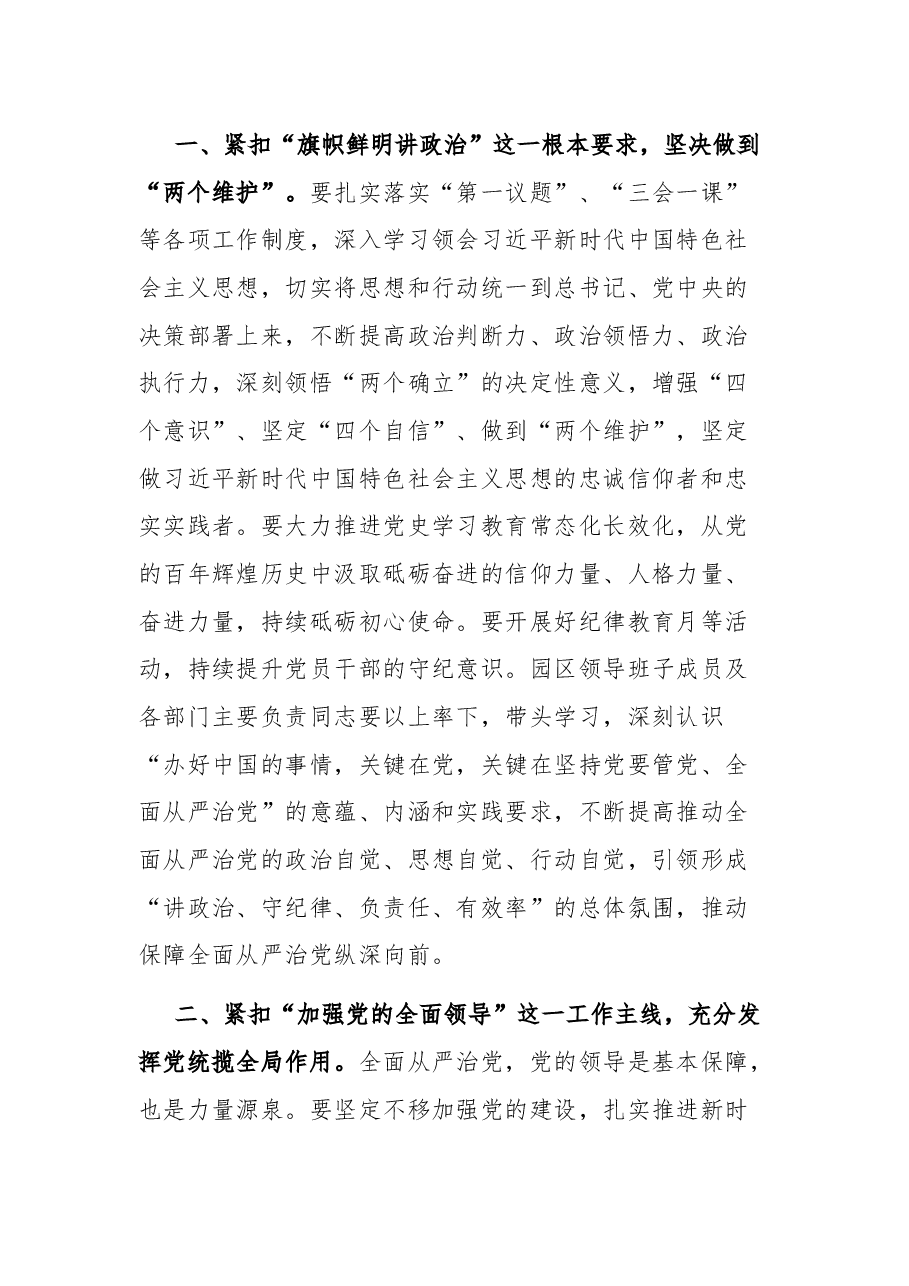 一、紧扣“旗帜鲜明讲政治”这一根本要求，坚决做到“两个维护”。要扎实落实“第一议题”、“三会一课”等各项工作制度，深入学习领会习近平新时代中国特色社会主义思想，切实将思想和行动统一到总书记、党中央的决策部署上来，不断提高政治判断力、政治领悟力、政治执行力，深刻领悟“两个确立”的决定性意义，增强“四个意识”、坚定“四个自信”、做到“两个维护”，坚定做习近平新时代中国特色社会主义思想的忠诚信仰者和忠实实践者。要大力推进党史学习教育常态化长效化，从党的百年辉煌历史中汲取砥砺奋进的信仰力量、人格力量、奋进力量，持续砥砺初心使命。要开展好纪律教育月等活动，持续提升党员干部的守纪意识。园区领导班子成员及各部门主要负责同志要以上率下，带头学习，深刻认识“办好中国的事情，关键在党，关键在坚持党要管党、全面从严治党”的意蕴、内涵和实践要求，不断提高推动全面从严治党的政治自觉、思想自觉、行动自觉，引领形成“讲政治、守纪律、负责任、有效率”的总体氛围，推动保障全面从严治党纵深向前。

二、紧扣“加强党的全面领导”这一工作主线，充分发挥党统揽全局作用。全面从严治党，党的领导是基本保障，也是力量源泉。要坚定不移加强党的建设，扎实推进新时